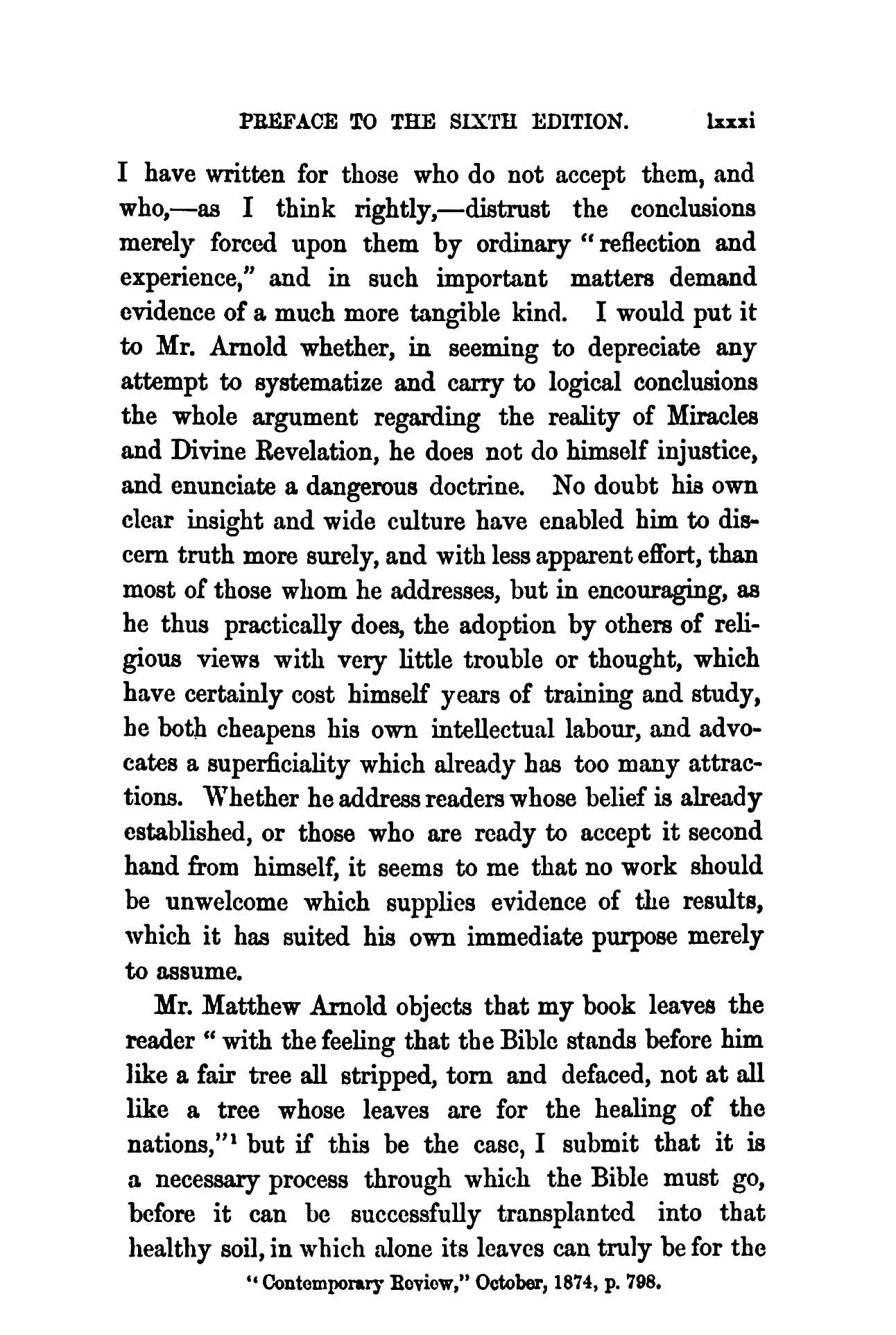 PREFACE TO THE SIXTH EDITION. lxxxi

I have written for those who do not accept them, and who,—as I think rightly,—distrust the conclusions merely forced upon them by ordinary "reflection and experience," and in such important matters demand evidence of a much more tangible kind. I would put it to Mr. Arnold whether, in seeming to depreciate any attempt to systematize and carry to logical conclusions the whole argument regarding the reality of Miracles and Divine Revelation, he does not do himself injustice, and enunciate a dangerous doctrine. No doubt his own clear insight and wide culture have enabled him to discern truth more surely, and with less apparent effort, than most of those whom he addresses, but in encouraging, as he thus practically does, the adoption by others of religious views with very little trouble or thought, which have certainly cost himself years of training and study, he both cheapens his own intellectual labour, and advocates a superficiality which already has too many attractions. Whether he address readers whose belief is already established, or those who are ready to accept it second hand from himself, it seems to me that no work should be unwelcome which supplies evidence of the results, which it has suited his own immediate purpose merely to assume.

Mr. Matthew Arnold objects that my book leaves the reader "with the feeling that the Bible stands before him like a fair tree all stripped, torn and defaced, not at all like a tree whose leaves are for the healing of the nations,"$^1$ but if this be the case, I submit that it is a necessary process through which the Bible must go, before it can be successfully transplanted into that healthy soil, in which alone its leaves can truly be for the

"Contemporary Review," October, 1874, p. 798.